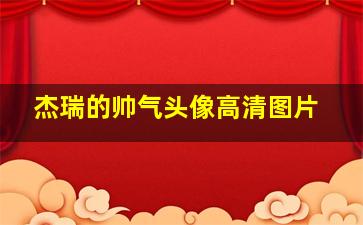 杰瑞的帅气头像高清图片